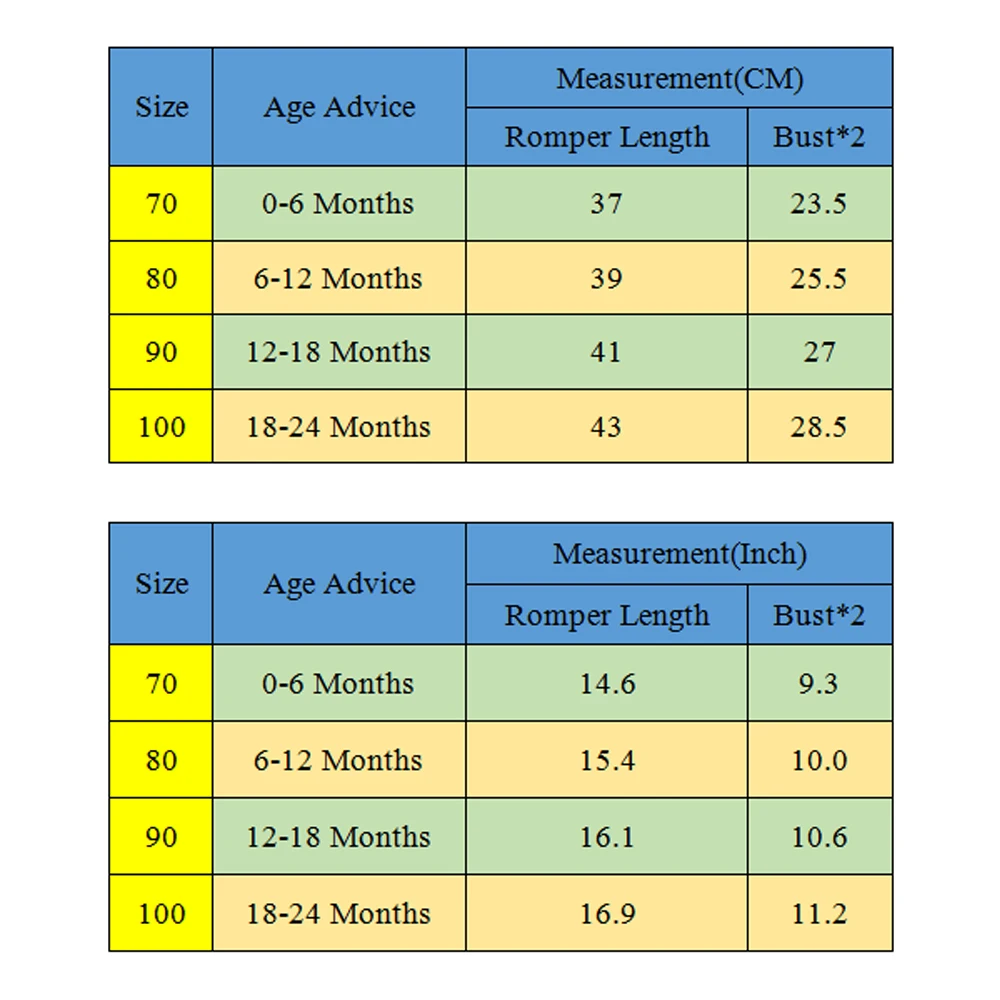 | Size | Age Advice | Measurement(CM) | |
|---|---|---|---|
| | | Romper Length | Bust*2 |
| 70 | 0-6 Months | 37 | 23.5 |
| 80 | 6-12 Months | 39 | 25.5 |
| 90 | 12-18 Months | 41 | 27 |
| 100 | 18-24 Months | 43 | 28.5 |

| Size | Age Advice | Measurement(Inch) | |
|---|---|---|---|
| | | Romper Length | Bust*2 |
| 70 | 0-6 Months | 14.6 | 9.3 |
| 80 | 6-12 Months | 15.4 | 10.0 |
| 90 | 12-18 Months | 16.1 | 10.6 |
| 100 | 18-24 Months | 16.9 | 11.2 |